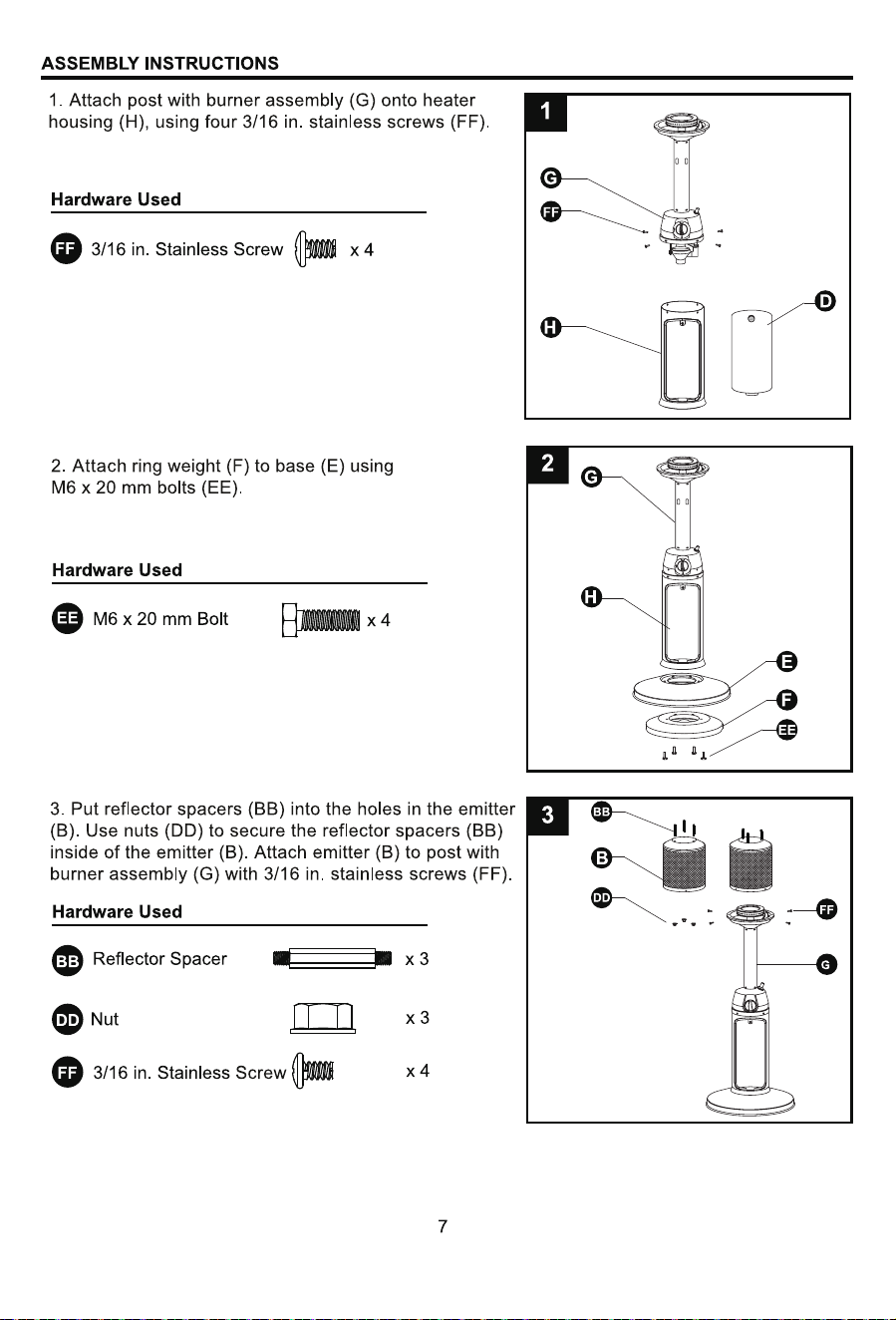 ASSEMBLY INSTRUCTIONS

1. Attach post with burner assembly (G) onto heater housing (H), using four 3/16 in. stainless screws (FF).

Hardware Used

FF 3/16 in. Stainless Screw x 4

1

G

FF

H

D

2. Attach ring weight (F) to base (E) using M6 x 20 mm bolts (EE).

Hardware Used

EE M6 x 20 mm Bolt x 4

2

G

H

E

F

EE

3. Put reflector spacers (BB) into the holes in the emitter (B). Use nuts (DD) to secure the reflector spacers (BB) inside of the emitter (B). Attach emitter (B) to post with burner assembly (G) with 3/16 in. stainless screws (FF).

Hardware Used

BB Reflector Spacer x 3

DD Nut x 3

FF 3/16 in. Stainless Screw x 4

3

BB

B

DD

FF

G

7